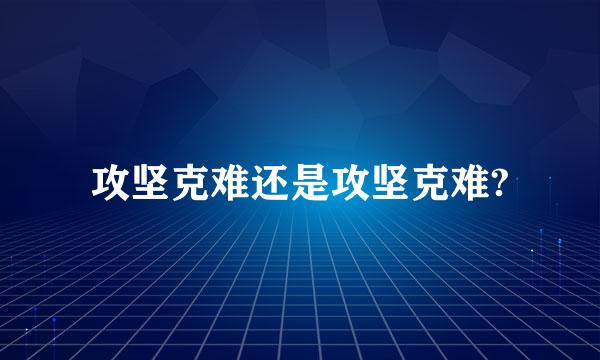 攻坚克难还是攻坚克难?